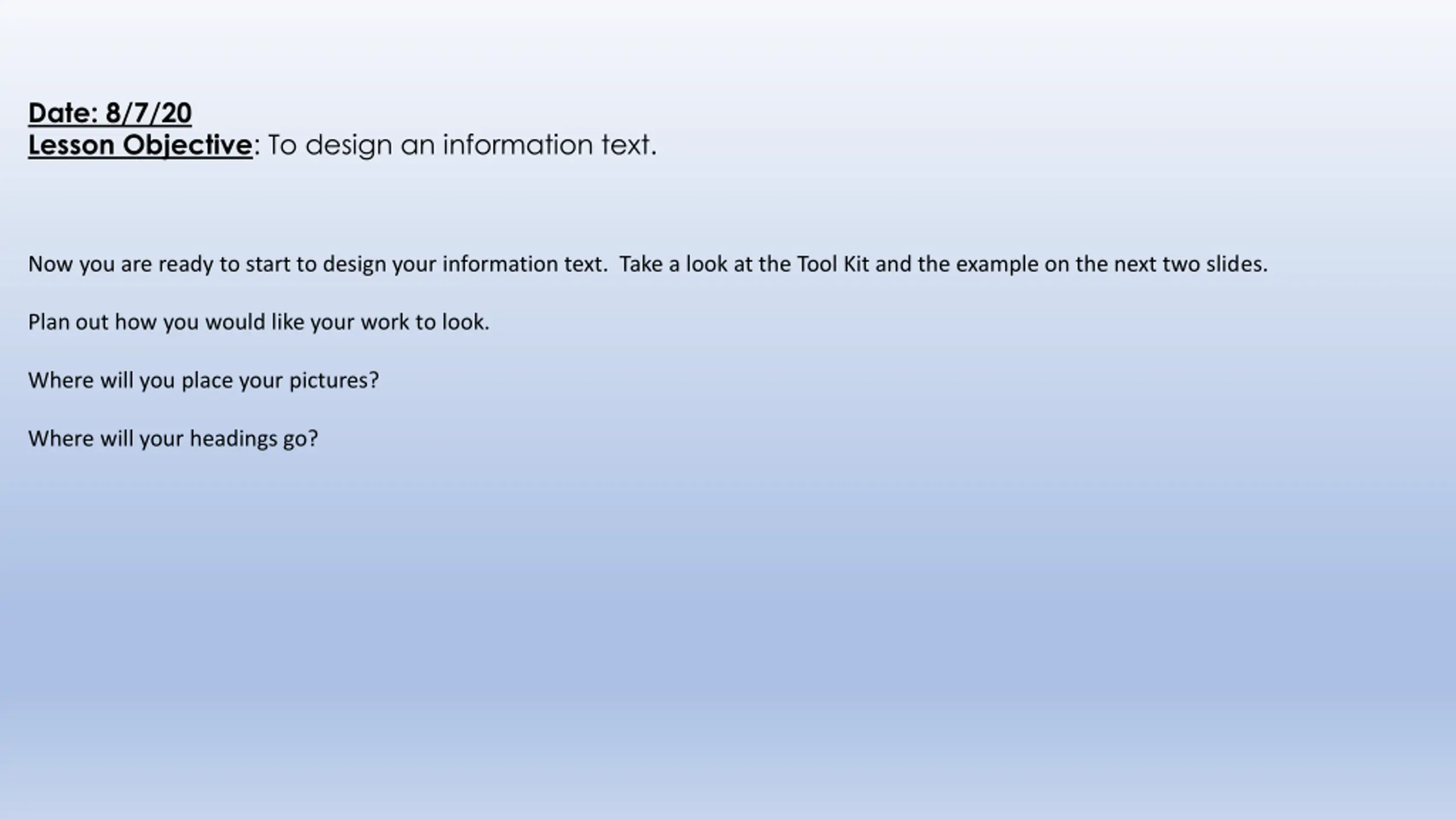 Date: 8/7/20
Lesson Objective: To design an information text.

Now you are ready to start to design your information text. Take a look at the Tool Kit and the example on the next two slides.

Plan out how you would like your work to look.

Where will you place your pictures?

Where will your headings go?